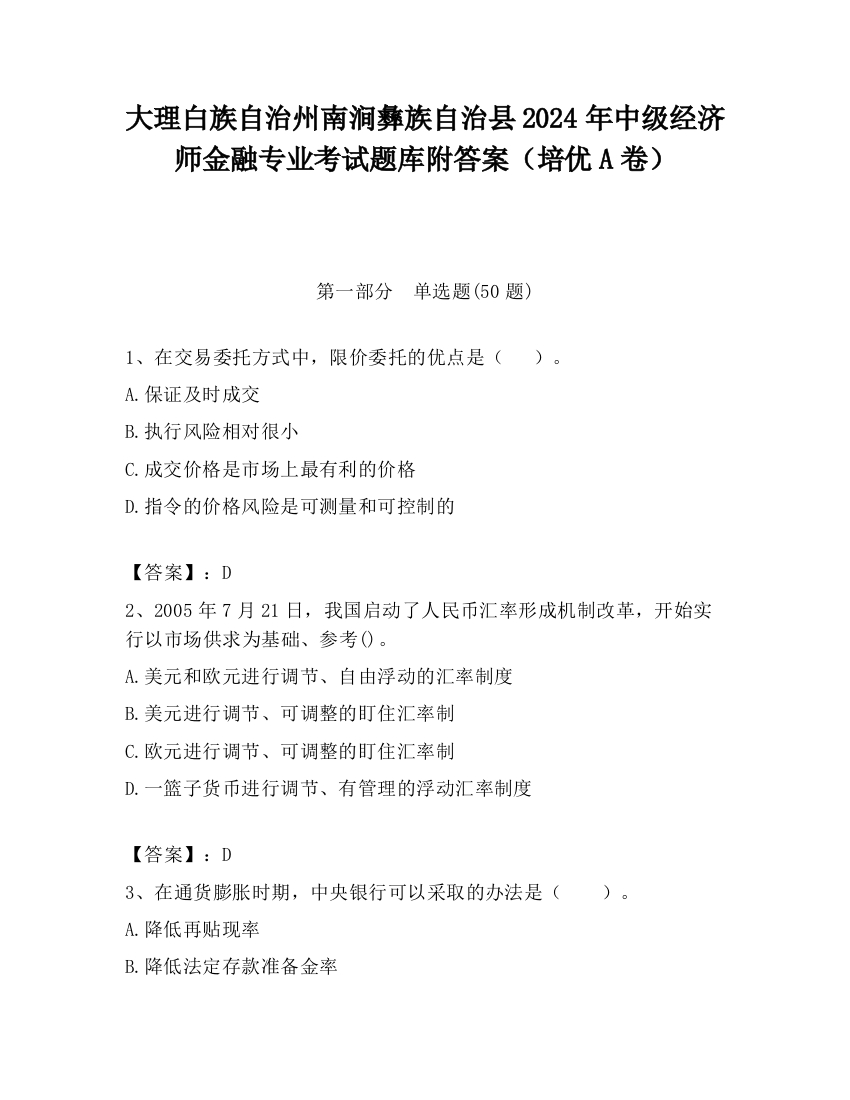 大理白族自治州南涧彝族自治县2024年中级经济师金融专业考试题库附答案（培优A卷）

第一部分　单选题(50题)

1、在交易委托方式中，限价委托的优点是（　　）。

A.保证及时成交

B.执行风险相对很小

C.成交价格是市场上最有利的价格

D.指令的价格风险是可测量和可控制的

【答案】：D

2、2005年7月21日，我国启动了人民币汇率形成机制改革，开始实行以市场供求为基础、参考()。

A.美元和欧元进行调节、自由浮动的汇率制度

B.美元进行调节、可调整的盯住汇率制

C.欧元进行调节、可调整的盯住汇率制

D.一篮子货币进行调节、有管理的浮动汇率制度

【答案】：D

3、在通货膨胀时期，中央银行可以采取的办法是（　　）。

A.降低再贴现率

B.降低法定存款准备金率